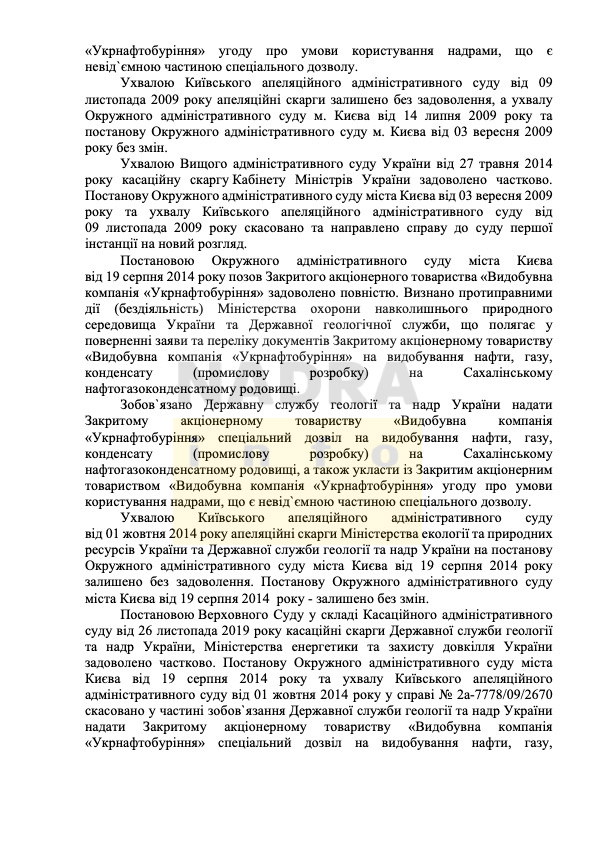 «Укрнафтобуріння» угоду про умови користування надрами, що є невід`ємною частиною спеціального дозволу.

Ухвалою Київського апеляційного адміністративного суду від 09 листопада 2009 року апеляційні скарги залишено без задоволення, а ухвалу Окружного адміністративного суду м. Києва від 14 липня 2009 року та постанову Окружного адміністративного суду м. Києва від 03 вересня 2009 року без змін.

Ухвалою Вищого адміністративного суду України від 27 травня 2014 року касаційну скаргу Кабінету Міністрів України задоволено частково. Постанову Окружного адміністративного суду міста Києва від 03 вересня 2009 року та ухвалу Київського апеляційного адміністративного суду від 09 листопада 2009 року скасовано та направлено справу до суду першої інстанції на новий розгляд.

Постановою Окружного адміністративного суду міста Києва від 19 серпня 2014 року позов Закритого акціонерного товариства «Видобувна компанія «Укрнафтобуріння» задоволено повністю. Визнано протиправними дії (бездіяльність) Міністерства охорони навколишнього природного середовища України та Державної геологічної служби, що полягає у поверненні заяви та переліку документів Закритому акціонерному товариству «Видобувна компанія «Укрнафтобуріння» на видобування нафти, газу, конденсату (промислову розробку) на Сахалінському нафтогазоконденсатному родовищі.

Зобов`язано Державну службу геології та надр України надати Закритому акціонерному товариству «Видобувна компанія «Укрнафтобуріння» спеціальний дозвіл на видобування нафти, газу, конденсату (промислову розробку) на Сахалінському нафтогазоконденсатному родовищі, а також укласти із Закритим акціонерним товариством «Видобувна компанія «Укрнафтобуріння» угоду про умови користування надрами, що є невід`ємною частиною спеціального дозволу.

Ухвалою Київського апеляційного адміністративного суду від 01 жовтня 2014 року апеляційні скарги Міністерства екології та природних ресурсів України та Державної служби геології та надр України на постанову Окружного адміністративного суду міста Києва від 19 серпня 2014 року залишено без задоволення. Постанову Окружного адміністративного суду міста Києва від 19 серпня 2014 року - залишено без змін.

Постановою Верховного Суду у складі Касаційного адміністративного суду від 26 листопада 2019 року касаційні скарги Державної служби геології та надр України, Міністерства енергетики та захисту довкілля України задоволено частково. Постанову Окружного адміністративного суду міста Києва від 19 серпня 2014 року та ухвалу Київського апеляційного адміністративного суду від 01 жовтня 2014 року у справі № 2а-7778/09/2670 скасовано у частині зобов`язання Державної служби геології та надр України надати Закритому акціонерному товариству «Видобувна компанія «Укрнафтобуріння» спеціальний дозвіл на видобування нафти, газу,